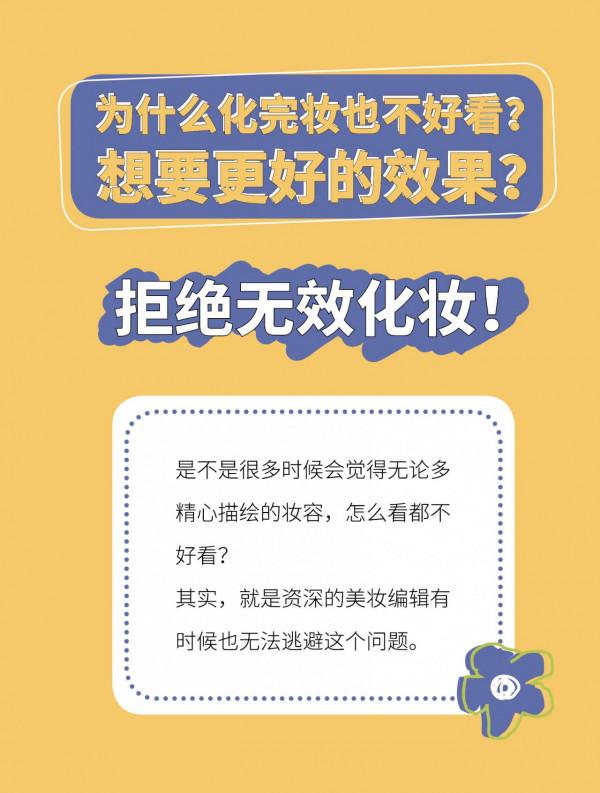 为什么化完妆也不好看？
想要更好的效果？

拒绝无效化妆！

是不是很多时候会觉得无论多精心描绘的妆容，怎么看都不好看？
其实，就是资深的美妆编辑有时候也无法逃避这个问题。